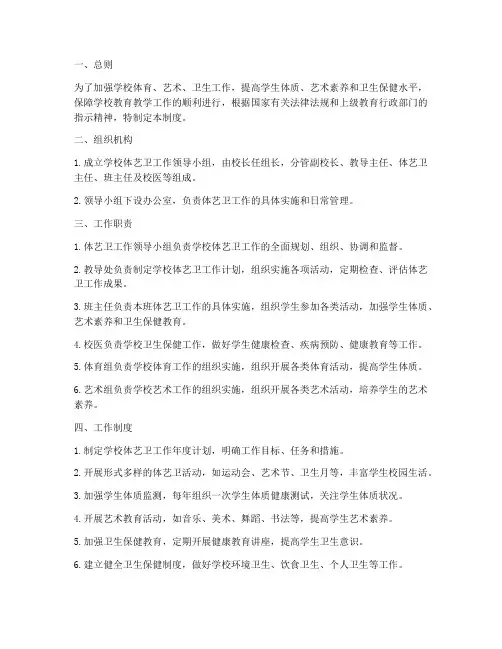 一、总则

为了加强学校体育、艺术、卫生工作，提高学生体质、艺术素养和卫生保健水平，保障学校教育教学工作的顺利进行，根据国家有关法律法规和上级教育行政部门的指示精神，特制定本制度。

二、组织机构

1. 成立学校体艺卫工作领导小组，由校长任组长，分管副校长、教导主任、体艺卫主任、班主任及校医等组成。

2. 领导小组下设办公室，负责体艺卫工作的具体实施和日常管理。

三、工作职责

1. 体艺卫工作领导小组负责学校体艺卫工作的全面规划、组织、协调和监督。

2. 教导处负责制定学校体艺卫工作计划，组织实施各项活动，定期检查、评估体艺卫工作成果。

3. 班主任负责本班体艺卫工作的具体实施，组织学生参加各类活动，加强学生体质、艺术素养和卫生保健教育。

4. 校医负责学校卫生保健工作，做好学生健康检查、疾病预防、健康教育等工作。

5. 体育组负责学校体育工作的组织实施，组织开展各类体育活动，提高学生体质。

6. 艺术组负责学校艺术工作的组织实施，组织开展各类艺术活动，培养学生的艺术素养。

四、工作制度

1. 制定学校体艺卫工作年度计划，明确工作目标、任务和措施。

2. 开展形式多样的体艺卫活动，如运动会、艺术节、卫生月等，丰富学生校园生活。

3. 加强学生体质监测，每年组织一次学生体质健康测试，关注学生体质状况。

4. 开展艺术教育活动，如音乐、美术、舞蹈、书法等，提高学生艺术素养。

5. 加强卫生保健教育，定期开展健康教育讲座，提高学生卫生意识。

6. 建立健全卫生保健制度，做好学校环境卫生、饮食卫生、个人卫生等工作。